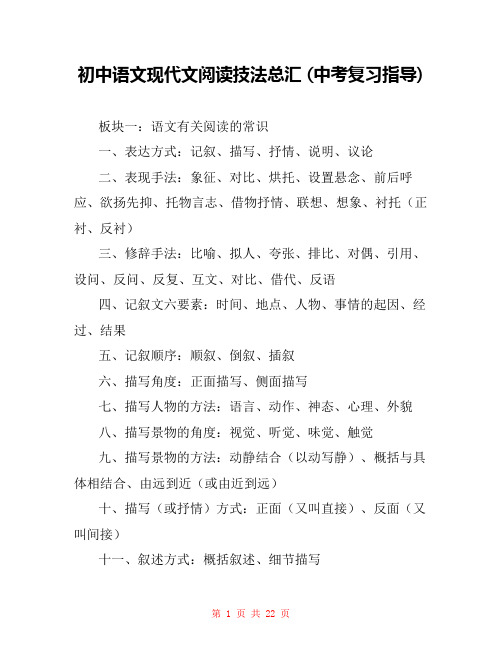 初中语文现代文阅读技法总汇（中考复习指导）

板块一：语文有关阅读的常识

一、表达方式：记叙、描写、抒情、说明、议论

二、表现手法：象征、对比、烘托、设置悬念、前后呼应、欲扬先抑、托物言志、借物抒情、联想、想象、衬托（正衬、反衬）

三、修辞手法：比喻、拟人、夸张、排比、对偶、引用、设问、反问、反复、互文、对比、借代、反语

四、记叙文六要素：时间、地点、人物、事情的起因、经过、结果

五、记叙顺序：顺叙、倒叙、插叙

六、描写角度：正面描写、侧面描写

七、描写人物的方法：语言、动作、神态、心理、外貌

八、描写景物的角度：视觉、听觉、味觉、触觉

九、描写景物的方法：动静结合（以动写静）、概括与具体相结合、由远到近（或由近到远）

十、描写（或抒情）方式：正面（又叫直接）、反面（又叫间接）

十一、叙述方式：概括叙述、细节描写

第 1 页 共 22 页